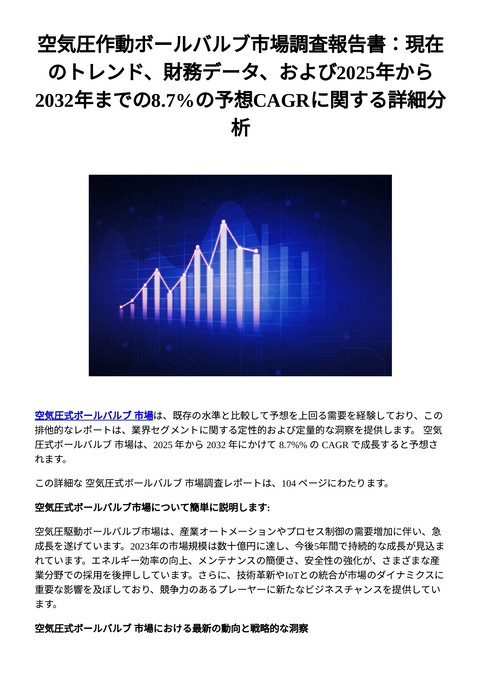 空気圧作動ボールバルブ市場調査報告書：現在のトレンド、財務データ、および2025年から2032年までの8.7%の予想CAGRに関する詳細分析

空気圧式ボールバルブ 市場は、既存の水準と比較して予想を上回る需要を経験しており、この排他的なレポートは、業界セグメントに関する定性的および定量的な洞察を提供します。 空気圧式ボールバルブ 市場は、2025 年から 2032 年にかけて 8.7%% の CAGR で成長すると予想されます。

この詳細な 空気圧式ボールバルブ 市場調査レポートは、104 ページにわたります。

空気圧式ボールバルブ市場について簡単に説明します:

空気圧駆動ボールバルブ市場は、産業オートメーションやプロセス制御の需要増加に伴い、急成長を遂げています。2023年の市場規模は数十億円に達し、今後5年間で持続的な成長が見込まれています。エネルギー効率の向上、メンテナンスの簡便さ、安全性の強化が、さまざまな産業分野での採用を後押ししています。さらに、技術革新やIoTとの統合が市場のダイナミクスに重要な影響を及ぼしており、競争力のあるプレーヤーに新たなビジネスチャンスを提供しています。

空気圧式ボールバルブ 市場における最新の動向と戦略的な洞察